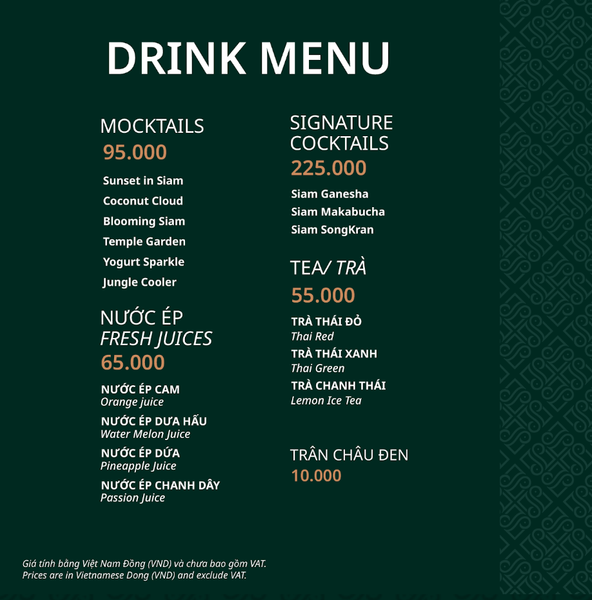 DRINK MENU

MOCKTAILS
95.000
Sunset in Siam
Coconut Cloud
Blooming Siam
Temple Garden
Yogurt Sparkle
Jungle Cooler

NƯỚC ÉP
FRESH JUICES
65.000
NƯỚC ÉP CAM
Orange juice
NƯỚC ÉP DƯA HẤU
Water Melon Juice
NƯỚC ÉP DỨA
Pineapple Juice
NƯỚC ÉP CHANH DÂY
Passion Juice

SIGNATURE COCKTAILS
225.000
Siam Ganesha
Siam Makabucha
Siam SongKran

TEA/ TRÀ
55.000
TRÀ THÁI ĐỎ
Thai Red
TRÀ THÁI XANH
Thai Green
TRÀ CHANH THÁI
Lemon Ice Tea

TRÂN CHÂU ĐEN
10.000

Giá tính bằng Việt Nam Đồng (VND) và chưa bao gồm VAT.
Prices are in Vietnamese Dong (VND) and exclude VAT.